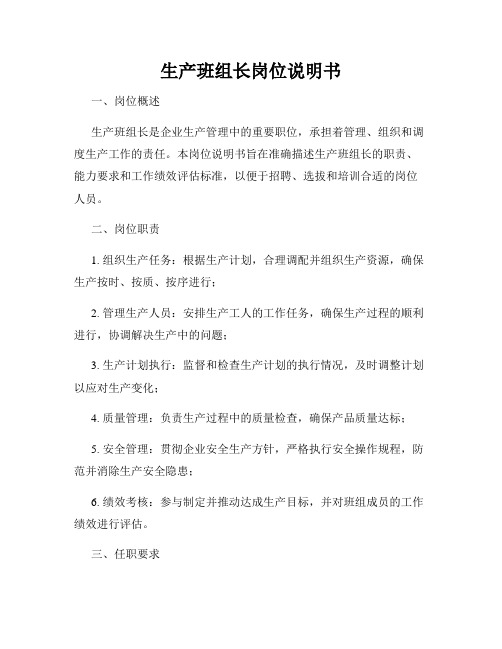 生产班组长岗位说明书

一、岗位概述

生产班组长是企业生产管理中的重要职位，承担着管理、组织和调度生产工作的责任。本岗位说明书旨在准确描述生产班组长的职责、能力要求和工作绩效评估标准，以便于招聘、选拔和培训合适的岗位人员。

二、岗位职责

1. 组织生产任务：根据生产计划，合理调配并组织生产资源，确保生产按时、按质、按序进行；

2. 管理生产人员：安排生产工人的工作任务，确保生产过程的顺利进行，协调解决生产中的问题；

3. 生产计划执行：监督和检查生产计划的执行情况，及时调整计划以应对生产变化；

4. 质量管理：负责生产过程中的质量检查，确保产品质量达标；

5. 安全管理：贯彻企业安全生产方针，严格执行安全操作规程，防范并消除生产安全隐患；

6. 绩效考核：参与制定并推动达成生产目标，并对班组成员的工作绩效进行评估。

三、任职要求